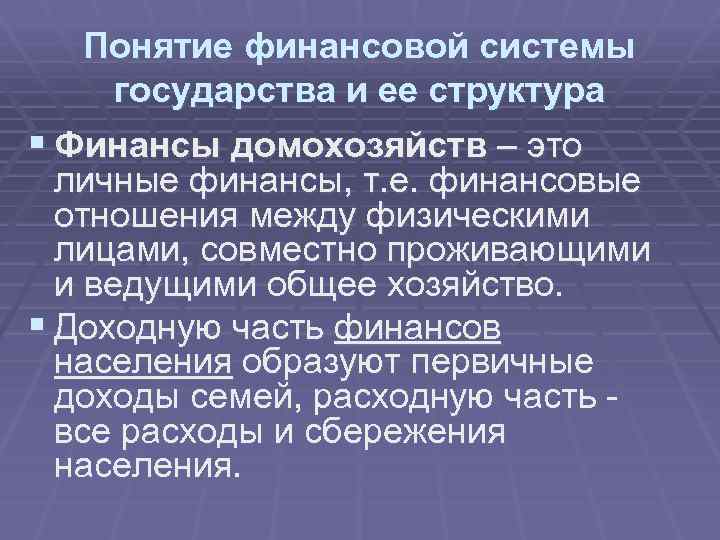 Понятие финансовой системы государства и ее структура

▪ Финансы домохозяйств – это личные финансы, т.е. финансовые отношения между физическими лицами, совместно проживающими и ведущими общее хозяйство.

▪ Доходную часть финансов населения образуют первичные доходы семей, расходную часть - все расходы и сбережения населения.